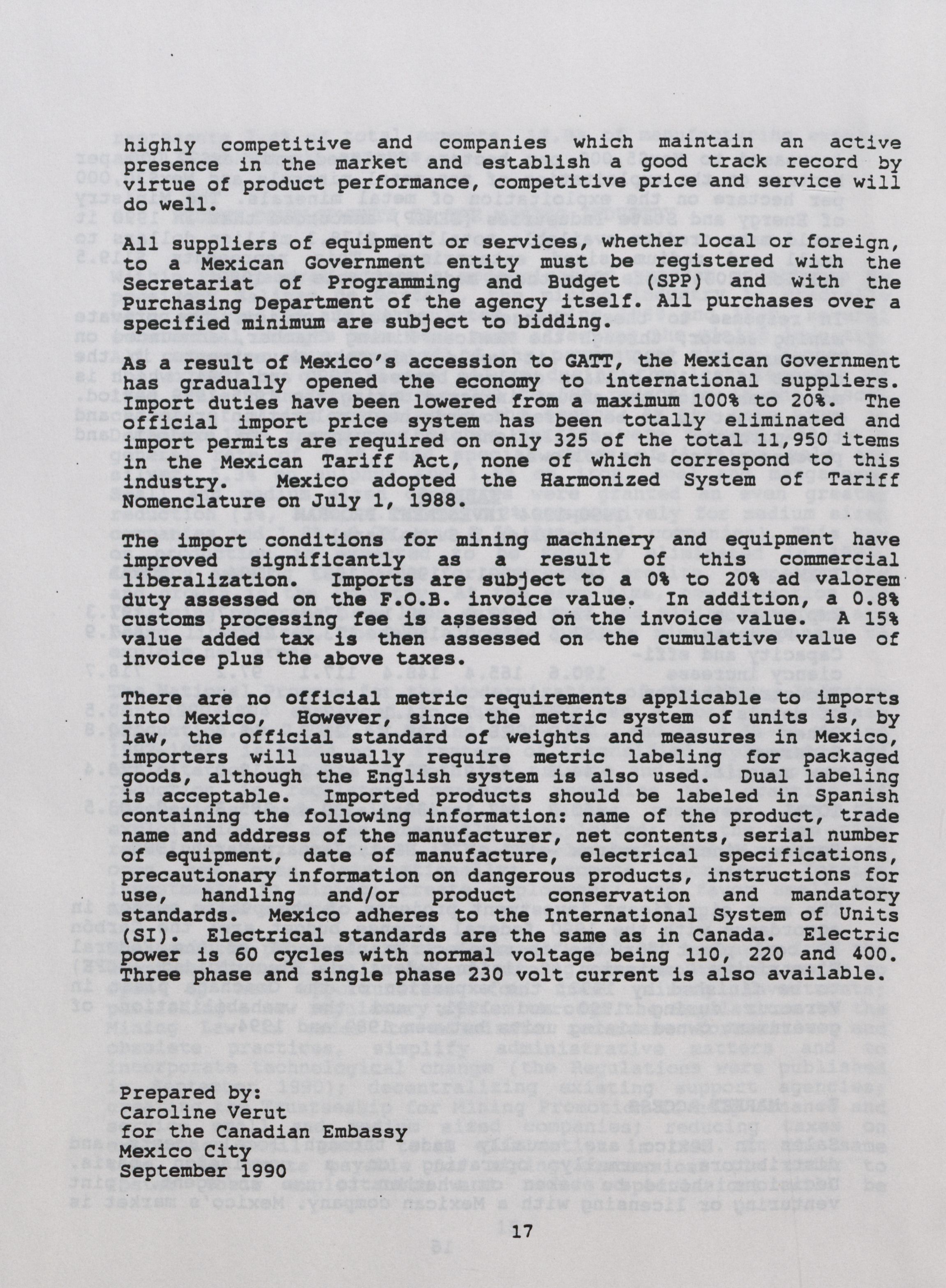 highly competitive and companies which maintain an active presence in the market and establish a good track record by virtue of product performance, competitive price and service will do well.

All suppliers of equipment or services, whether local or foreign, to a Mexican Government entity must be registered with the Secretariat of Programming and Budget (SPP) and with the Purchasing Department of the agency itself. All purchases over a specified minimum are subject to bidding.

As a result of Mexico's accession to GATT, the Mexican Government has gradually opened the economy to international suppliers. Import duties have been lowered from a maximum 100% to 20%. The official import price system has been totally eliminated and import permits are required on only 325 of the total 11,950 items in the Mexican Tariff Act, none of which correspond to this industry. Mexico adopted the Harmonized System of Tariff Nomenclature on July 1, 1988.

The import conditions for mining machinery and equipment have improved significantly as a result of this commercial liberalization. Imports are subject to a 0% to 20% ad valorem duty assessed on the F.O.B. invoice value. In addition, a 0.8% customs processing fee is assessed on the invoice value. A 15% value added tax is then assessed on the cumulative value of invoice plus the above taxes.

There are no official metric requirements applicable to imports into Mexico, However, since the metric system of units is, by law, the official standard of weights and measures in Mexico, importers will usually require metric labeling for packaged goods, although the English system is also used. Dual labeling is acceptable. Imported products should be labeled in Spanish containing the following information: name of the product, trade name and address of the manufacturer, net contents, serial number of equipment, date of manufacture, electrical specifications, precautionary information on dangerous products, instructions for use, handling and/or product conservation and mandatory standards. Mexico adheres to the International System of Units (SI). Electrical standards are the same as in Canada. Electric power is 60 cycles with normal voltage being 110, 220 and 400. Three phase and single phase 230 volt current is also available.

Prepared by:
Caroline Verut
for the Canadian Embassy
Mexico City
September 1990

17